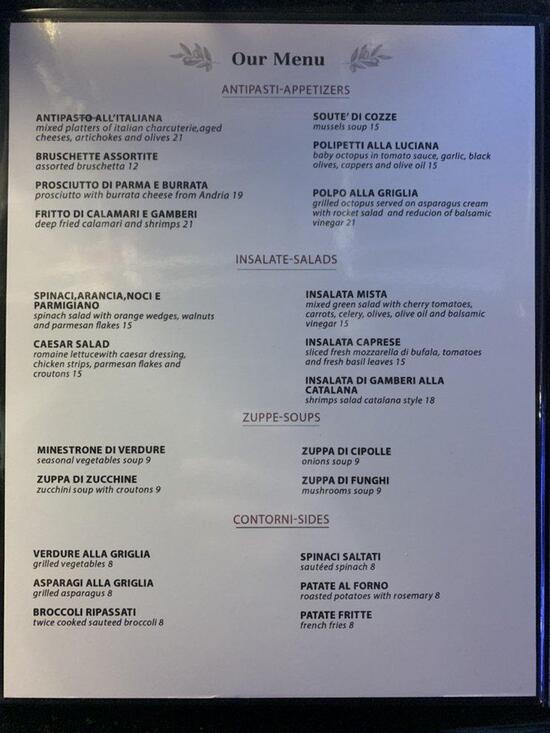 Our Menu

ANTIPASTI-APPETIZERS

ANTIPASTO ALL'ITALIANA
mixed platters of italian charcuterie,aged cheeses, artichokes and olives 21

BRUSCHETTE ASSORTITE
assorted bruschetta 12

PROSCIUTTO DI PARMA E BURRATA
prosciutto with burrata cheese from Andria 19

FRITTO DI CALAMARI E GAMBERI
deep fried calamari and shrimps 21

SOUTE' DI COZZE
mussels soup 15

POLIPETTI ALLA LUCIANA
baby octopus in tomato sauce, garlic, black olives, cappers and olive oil 15

POLPO ALLA GRIGLIA
grilled octopus served on asparagus cream with rocket salad and reducion of balsamic vinegar 21

INSALATE-SALADS

SPINACI,ARANCIA,NOCI E PARMIGIANO
spinach salad with orange wedges, walnuts and parmesan flakes 15

CAESAR SALAD
romaine lettucewith caesar dressing, chicken strips, parmesan flakes and croutons 15

INSALATA MISTA
mixed green salad with cherry tomatoes, carrots, celery, olives, olive oil and balsamic vinegar 15

INSALATA CAPRESE
sliced fresh mozzarella di bufala, tomatoes and fresh basil leaves 15

INSALATA DI GAMBERI ALLA CATALANA
shrimps salad catalana style 18

ZUPPE-SOUPS

MINESTRONE DI VERDURE
seasonal vegetables soup 9

ZUPPA DI ZUCCHINE
zucchini soup with croutons 9

ZUPPA DI CIPOLLE
onions soup 9

ZUPPA DI FUNGHI
mushrooms soup 9

CONTORNI-SIDES

VERDURE ALLA GRIGLIA
grilled vegetables 8

ASPARAGI ALLA GRIGLIA
grilled asparagus 8

BROCCOLI RIPASSATI
twice cooked sauteed broccoli 8

SPINACI SALTATI
sautéed spinach 8

PATATE AL FORNO
roasted potatoes with rosemary 8

PATATE FRITTE
french fries 8